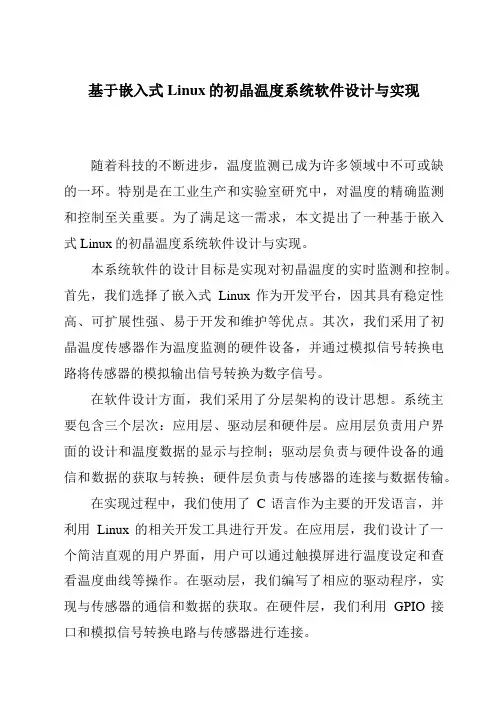 基于嵌入式 Linux 的初晶温度系统软件设计与实现

随着科技的不断进步，温度监测已成为许多领域中不可或缺的一环。特别是在工业生产和实验室研究中，对温度的精确监测和控制至关重要。为了满足这一需求，本文提出了一种基于嵌入式 Linux 的初晶温度系统软件设计与实现。

本系统软件的设计目标是实现对初晶温度的实时监测和控制。首先，我们选择了嵌入式 Linux 作为开发平台，因其具有稳定性高、可扩展性强、易于开发和维护等优点。其次，我们采用了初晶温度传感器作为温度监测的硬件设备，并通过模拟信号转换电路将传感器的模拟输出信号转换为数字信号。

在软件设计方面，我们采用了分层架构的设计思想。系统主要包含三个层次：应用层、驱动层和硬件层。应用层负责用户界面的设计和温度数据的显示与控制；驱动层负责与硬件设备的通信和数据的获取与转换；硬件层负责与传感器的连接与数据传输。

在实现过程中，我们使用了 C 语言作为主要的开发语言，并利用 Linux 的相关开发工具进行开发。在应用层，我们设计了一个简洁直观的用户界面，用户可以通过触摸屏进行温度设定和查看温度曲线等操作。在驱动层，我们编写了相应的驱动程序，实现与传感器的通信和数据的获取。在硬件层，我们利用 GPIO 接口和模拟信号转换电路与传感器进行连接。